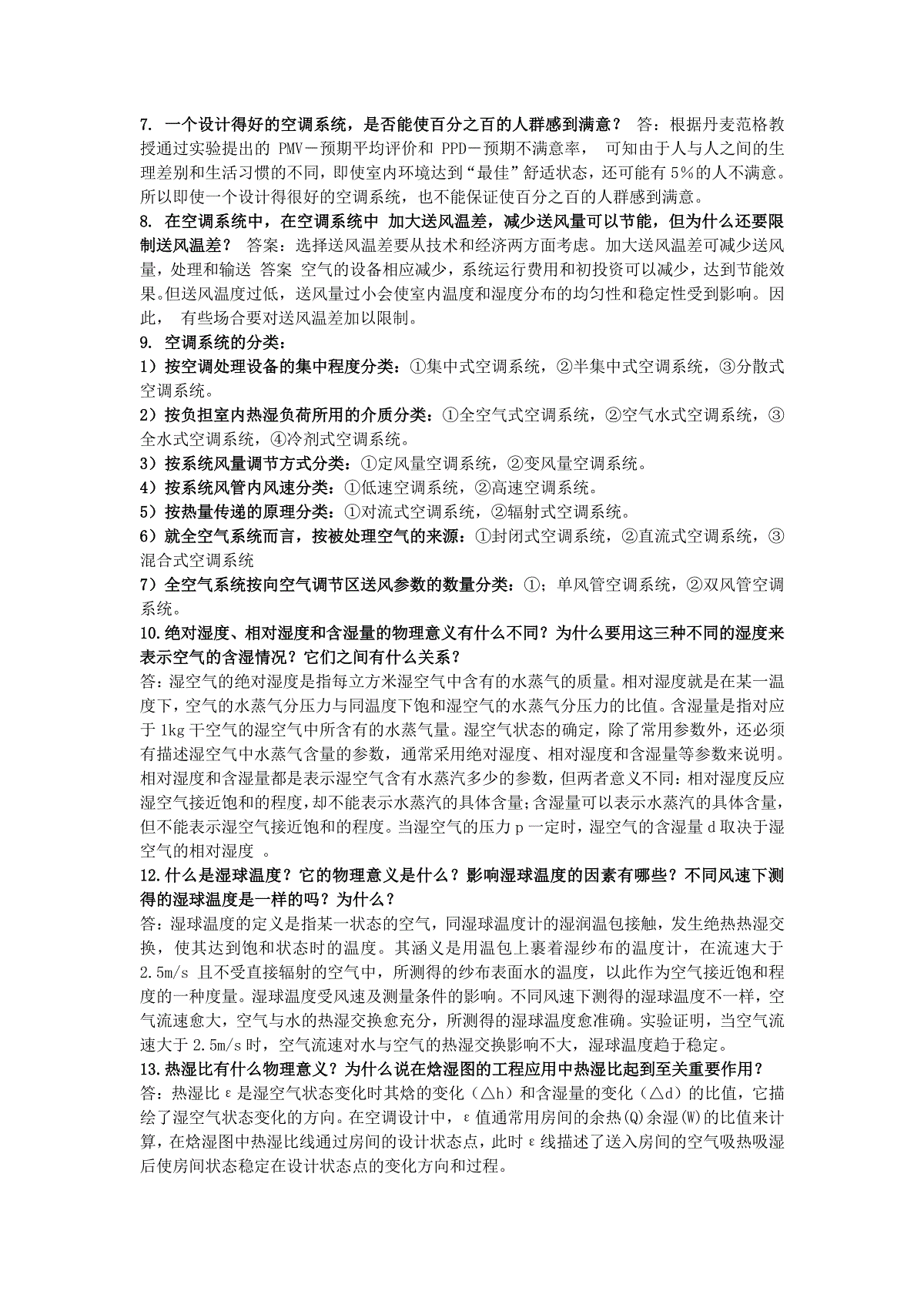 7. 一个设计得好的空调系统，是否能使百分之百的人群感到满意？ 答：根据丹麦范格教授通过实验提出的 PMV－预期平均评价和 PPD－预期不满意率， 可知由于人与人之间的生理差别和生活习惯的不同，即使室内环境达到“最佳”舒适状态，还可能有 5%的人不满意。所以即使一个设计得很好的空调系统，也不能保证使百分之百的人群感到满意。
8. 在空调系统中，在空调系统中 加大送风温差，减少送风量可以节能，但为什么还要限制送风温差？ 答案：选择送风温差要从技术和经济两方面考虑。加大送风温差可减少送风量，处理和输送 答案 空气的设备相应减少，系统运行费用和初投资可以减少，达到节能效果。但送风温度过低，送风量过小会使室内温度和湿度分布的均匀性和稳定性受到影响。因此， 有些场合要对送风温差加以限制。
9. 空调系统的分类：
1）按空调处理设备的集中程度分类：①集中式空调系统，②半集中式空调系统，③分散式空调系统。
2）按负担室内热湿负荷所用的介质分类：①全空气式空调系统，②空气水式空调系统，③全水式空调系统，④冷剂式空调系统。
3）按系统风量调节方式分类：①定风量空调系统，②变风量空调系统。
4）按系统风管内风速分类：①低速空调系统，②高速空调系统。
5）按热量传递的原理分类：①对流式空调系统，②辐射式空调系统。
6）就全空气系统而言，按被处理空气的来源：①封闭式空调系统，②直流式空调系统，③混合式空调系统
7）全空气系统按向空气调节区送风参数的数量分类：①；单风管空调系统，②双风管空调系统。
10.绝对湿度、相对湿度和含湿量的物理意义有什么不同？为什么要用这三种不同的湿度来表示空气的含湿情况？它们之间有什么关系？
答：湿空气的绝对湿度是指每立方米湿空气中含有的水蒸气的质量。相对湿度就是在某一温度下，空气的水蒸气分压力与同温度下饱和湿空气的水蒸气分压力的比值。含湿量是指对应于 1kg 干空气的湿空气中所含有的水蒸气量。湿空气状态的确定，除了常用参数外，还必须有描述湿空气中水蒸气含量的参数，通常采用绝对湿度、相对湿度和含湿量等参数来说明。相对湿度和含湿量都是表示湿空气含有水蒸汽多少的参数，但两者意义不同：相对湿度反应湿空气接近饱和的程度，却不能表示水蒸汽的具体含量；含湿量可以表示水蒸汽的具体含量，但不能表示湿空气接近饱和的程度。当湿空气的压力 p 一定时，湿空气的含湿量 d 取决于湿空气的相对湿度 。
12.什么是湿球温度？它的物理意义是什么？影响湿球温度的因素有哪些？不同风速下测得的湿球温度是一样的吗？为什么？
答：湿球温度的定义是指某一状态的空气，同湿球温度计的湿润温包接触，发生绝热热湿交换，使其达到饱和状态时的温度。其涵义是用温包上裹着湿纱布的温度计，在流速大于 2.5m/s 且不受直接辐射的空气中，所测得的纱布表面水的温度，以此作为空气接近饱和程度的一种度量。湿球温度受风速及测量条件的影响。不同风速下测得的湿球温度不一样，空气流速愈大，空气与水的热湿交换愈充分，所测得的湿球温度愈准确。实验证明，当空气流速大于 2.5m/s 时，空气流速对水与空气的热湿交换影响不大，湿球温度趋于稳定。
13.热湿比有什么物理意义？为什么说在焓湿图的工程应用中热湿比起到至关重要作用？
答：热湿比 ε 是湿空气状态变化时其焓的变化（△h）和含湿量的变化（△d）的比值，它描绘了湿空气状态变化的方向。在空调设计中，ε 值通常用房间的余热(Q)余湿(W)的比值来计算，在焓湿图中热湿比线通过房间的设计状态点，此时 ε 线描述了送入房间的空气吸热吸湿后使房间状态稳定在设计状态点的变化方向和过程。